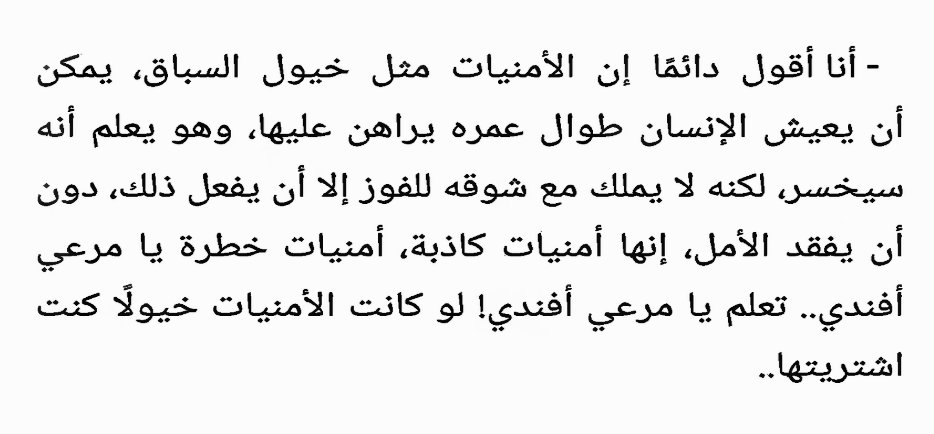 - أنا أقول دائمًا إن الأمنيات مثل خيول السباق، يمكن أن يعيش الإنسان طوال عمره يراهن عليها، وهو يعلم أنه سيخسر، لكنه لا يملك مع شوقه للفوز إلا أن يفعل ذلك، دون أن يفقد الأمل، إنها أمنيات كاذبة، أمنيات خطرة يا مرعي أفندي.. تعلم يا مرعي أفندي! لو كانت الأمنيات خيولًا كنت اشتريتها..